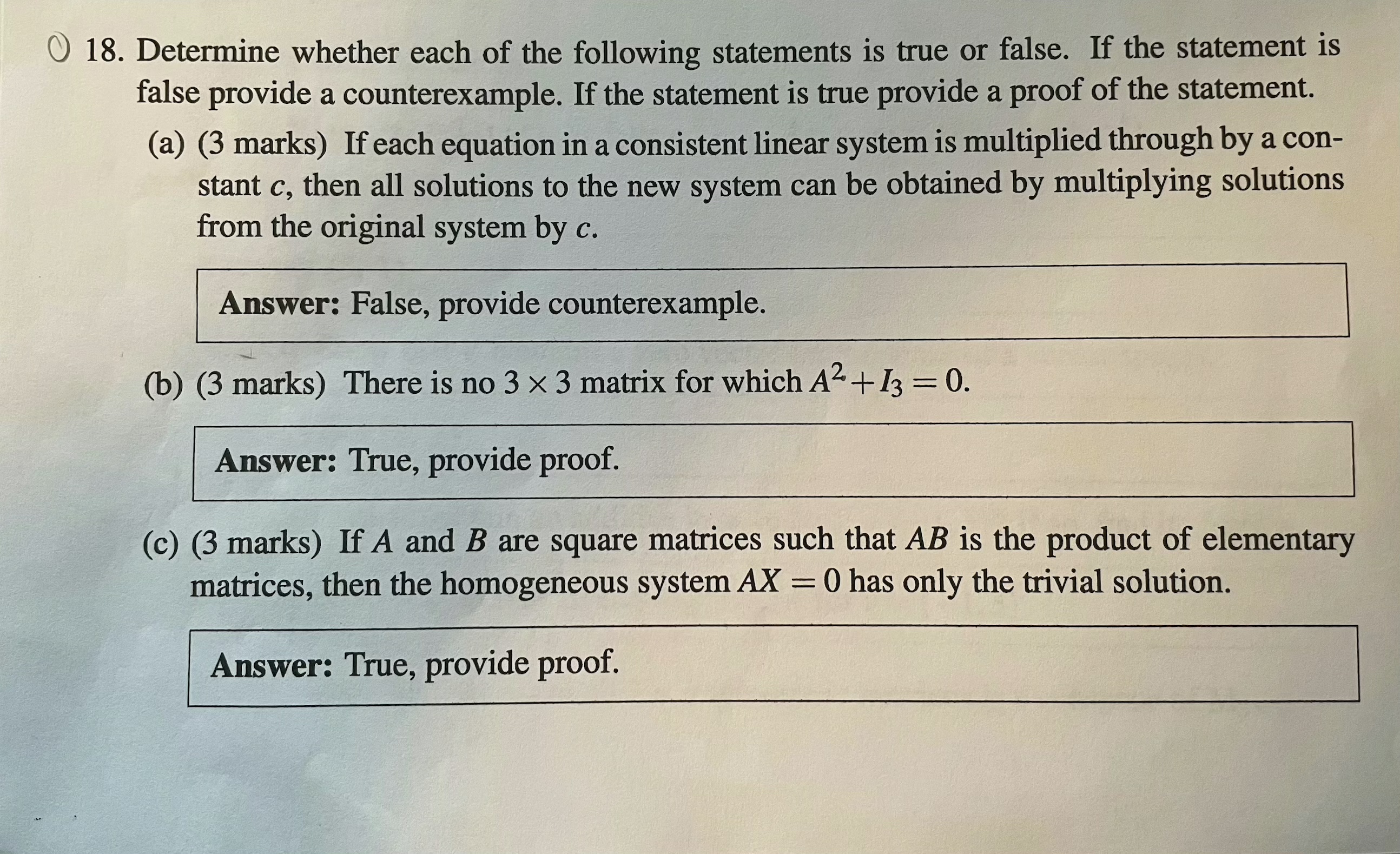 18. Determine whether each of the following statements is true or false. If the statement is false provide a counterexample. If the statement is true provide a proof of the statement.

(a) (3 marks) If each equation in a consistent linear system is multiplied through by a constant $c$, then all solutions to the new system can be obtained by multiplying solutions from the original system by $c$.

Answer: False, provide counterexample.

(b) (3 marks) There is no $3 \times 3$ matrix for which $A^2 + I_3 = 0$.

Answer: True, provide proof.

(c) (3 marks) If $A$ and $B$ are square matrices such that $AB$ is the product of elementary matrices, then the homogeneous system $AX = 0$ has only the trivial solution.

Answer: True, provide proof.